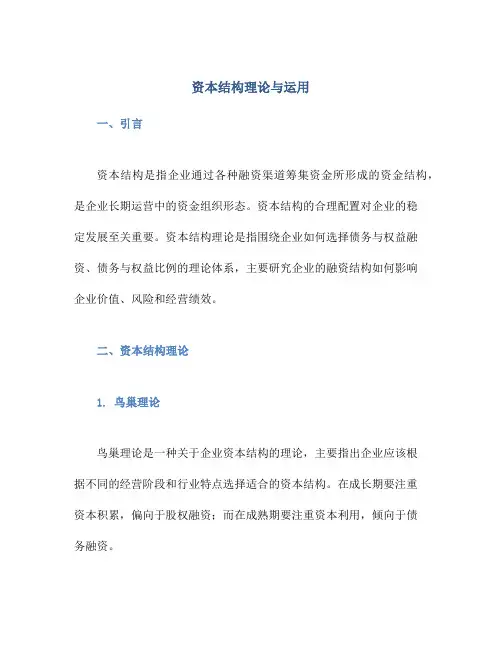 资本结构理论与运用

一、引言

资本结构是指企业通过各种融资渠道筹集资金所形成的资金结构，是企业长期运营中的资金组织形态。资本结构的合理配置对企业的稳定发展至关重要。资本结构理论是指围绕企业如何选择债务与权益融资、债务与权益比例的理论体系，主要研究企业的融资结构如何影响企业价值、风险和经营绩效。

二、资本结构理论

1. 鸟巢理论

鸟巢理论是一种关于企业资本结构的理论，主要指出企业应该根据不同的经营阶段和行业特点选择适合的资本结构。在成长期要注重资本积累，偏向于股权融资；而在成熟期要注重资本利用，倾向于债务融资。